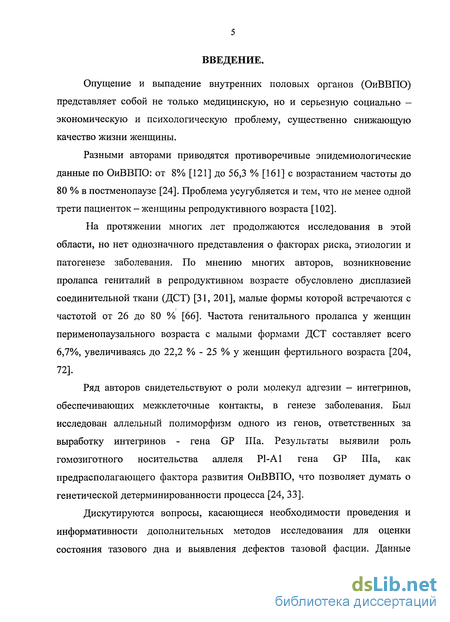 5

ВВЕДЕНИЕ.

Опущение и выпадение внутренних половых органов (ОиВВПО) представляет собой не только медицинскую, но и серьезную социально – экономическую и психологическую проблему, существенно снижающую качество жизни женщины.

Разными авторами приводятся противоречивые эпидемиологические данные по ОиВВПО: от 8% [121] до 56,3 % [161] с возрастанием частоты до 80 % в постменопаузе [24]. Проблема усугубляется и тем, что не менее одной трети пациенток – женщины репродуктивного возраста [102].

На протяжении многих лет продолжаются исследования в этой области, но нет однозначного представления о факторах риска, этиологии и патогенезе заболевания. По мнению многих авторов, возникновение пролапса гениталий в репродуктивном возрасте обусловлено дисплазией соединительной ткани (ДСТ) [31, 201], малые формы которой встречаются с частотой от 26 до 80 % [66]. Частота генитального пролапса у женщин перименопаузального возраста с малыми формами ДСТ составляет всего 6,7%, увеличиваясь до 22,2 % - 25 % у женщин фертильного возраста [204, 72].

Ряд авторов свидетельствуют о роли молекул адгезии – интегринов, обеспечивающих межклеточные контакты, в генезе заболевания. Был исследован аллельный полиморфизм одного из генов, ответственных за выработку интегринов - гена GP IIIa. Результаты выявили роль гомозиготного носительства аллеля Pl-A1 гена GP IIIa, как предрасполагающего фактора развития ОиВВПО, что позволяет думать о генетической детерминированности процесса [24, 33].

Дискутируются вопросы, касающиеся необходимости проведения и информативности дополнительных методов исследования для оценки состояния тазового дна и выявления дефектов тазовой фасции. Данные

dsLib.net
библиотека диссертаций